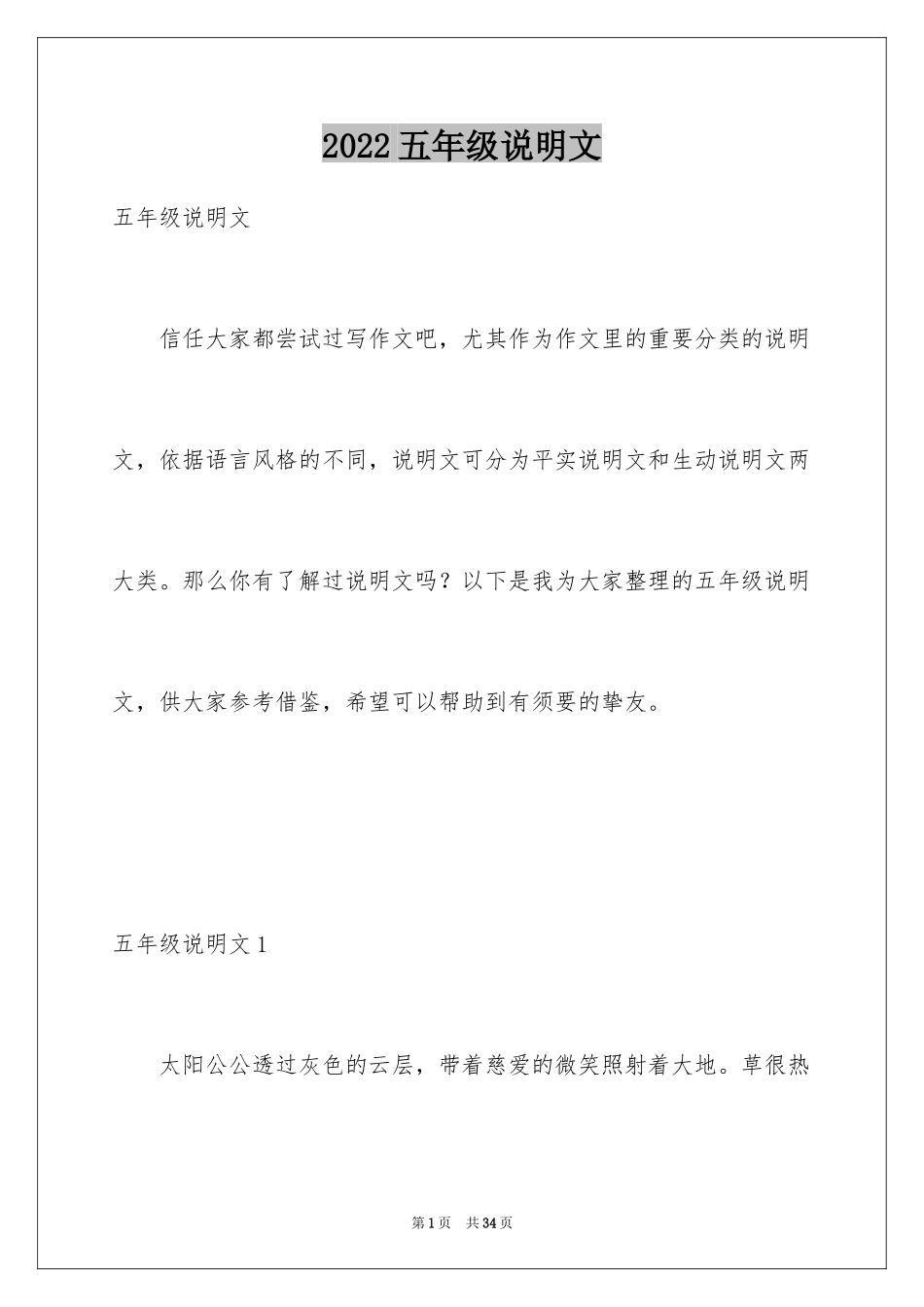 2022 五年级说明文

五年级说明文

信任大家都尝试过写作文吧，尤其作为作文里的重要分类的说明文，依据语言风格的不同，说明文可分为平实说明文和生动说明文两大类。那么你有了解过说明文吗？以下是我为大家整理的五年级说明文，供大家参考借鉴，希望可以帮助到有须要的挚友。

五年级说明文 1

太阳公公透过灰色的云层，带着慈爱的微笑照射着大地。草很热

第 1 页　共 34 页